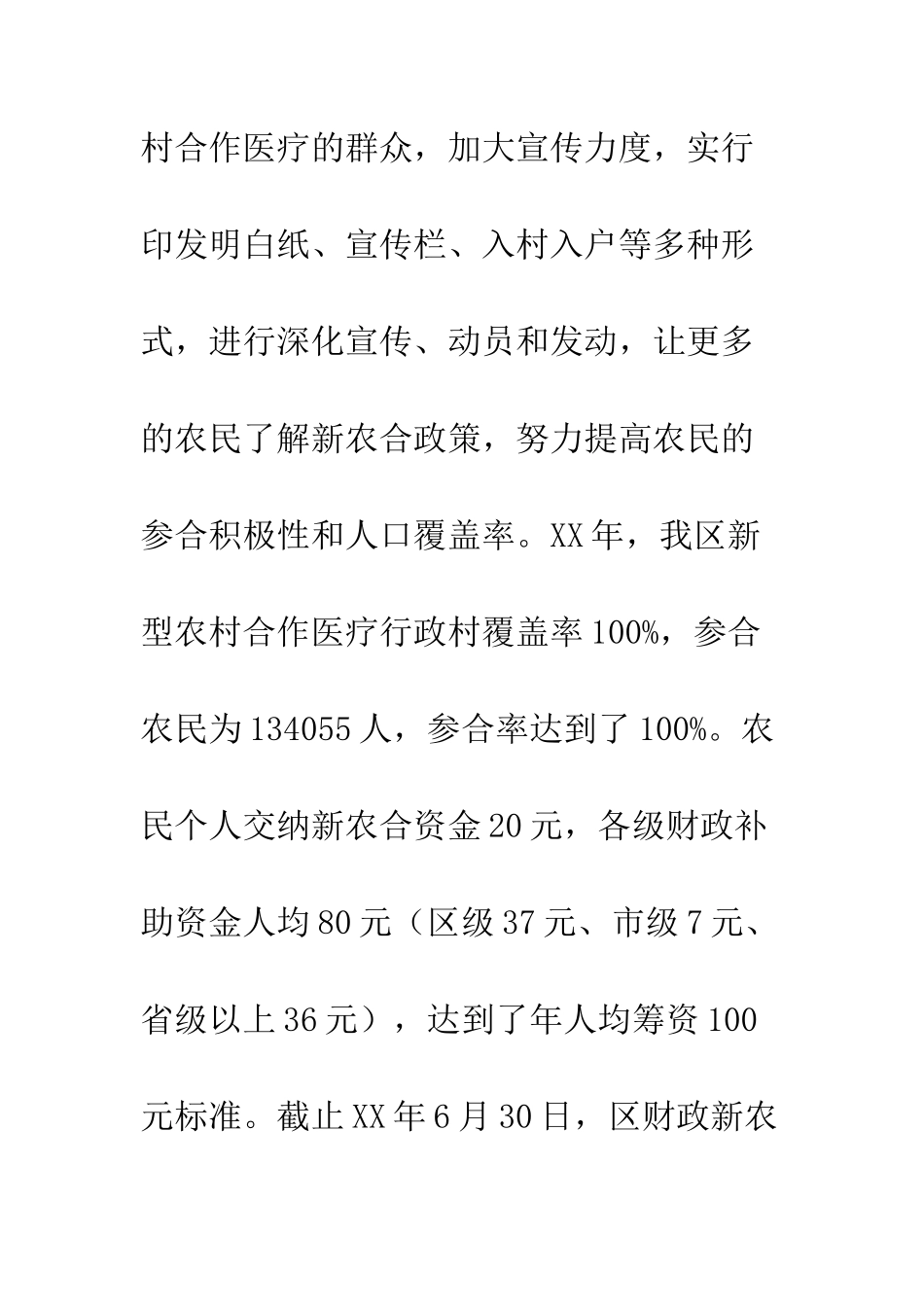 村合作医疗的群众，加大宣传力度，实行印发明白纸、宣传栏、入村入户等多种形式，进行深化宣传、动员和发动，让更多的农民了解新农合政策，努力提高农民的参合积极性和人口覆盖率。XX年，我区新型农村合作医疗行政村覆盖率100%，参合农民为134055人，参合率达到了100%。农民个人交纳新农合资金20元，各级财政补助资金人均80元（区级37元、市级7元、省级以上36元），达到了年人均筹资100元标准。截止XX年6月30日，区财政新农